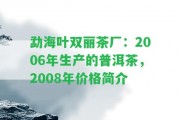 勐海叶双丽茶厂：2006年生产的普洱茶，2008年价格简介